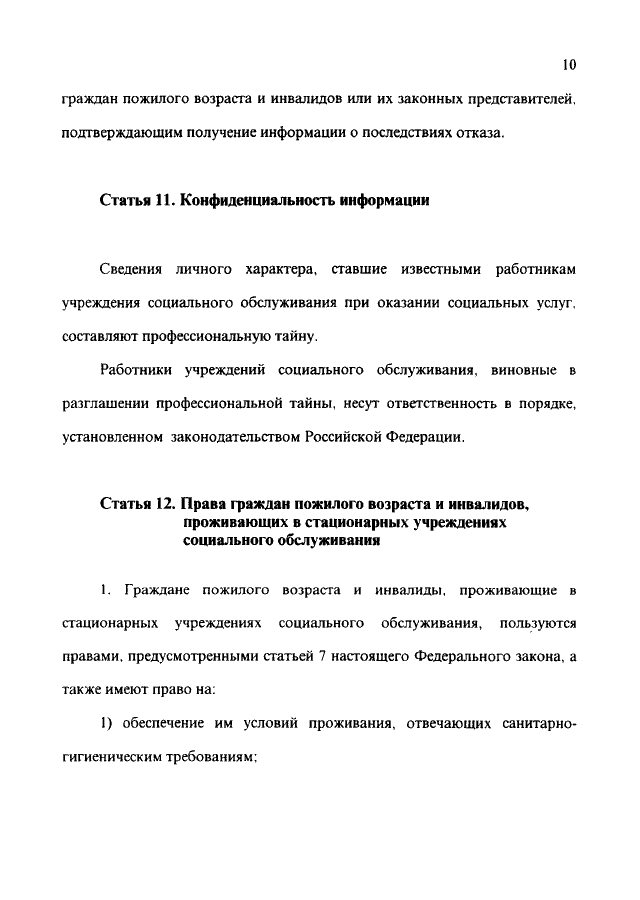 10

граждан пожилого возраста и инвалидов или их законных представителей, подтверждающим получение информации о последствиях отказа.

Статья 11. Конфиденциальность информации

Сведения личного характера, ставшие известными работникам учреждения социального обслуживания при оказании социальных услуг, составляют профессиональную тайну.

Работники учреждений социального обслуживания, виновные в разглашении профессиональной тайны, несут ответственность в порядке, установленном законодательством Российской Федерации.

Статья 12. Права граждан пожилого возраста и инвалидов, проживающих в стационарных учреждениях социального обслуживания

1. Граждане пожилого возраста и инвалиды, проживающие в стационарных учреждениях социального обслуживания, пользуются правами, предусмотренными статьей 7 настоящего Федерального закона, а также имеют право на:

1) обеспечение им условий проживания, отвечающих санитарно-гигиеническим требованиям;